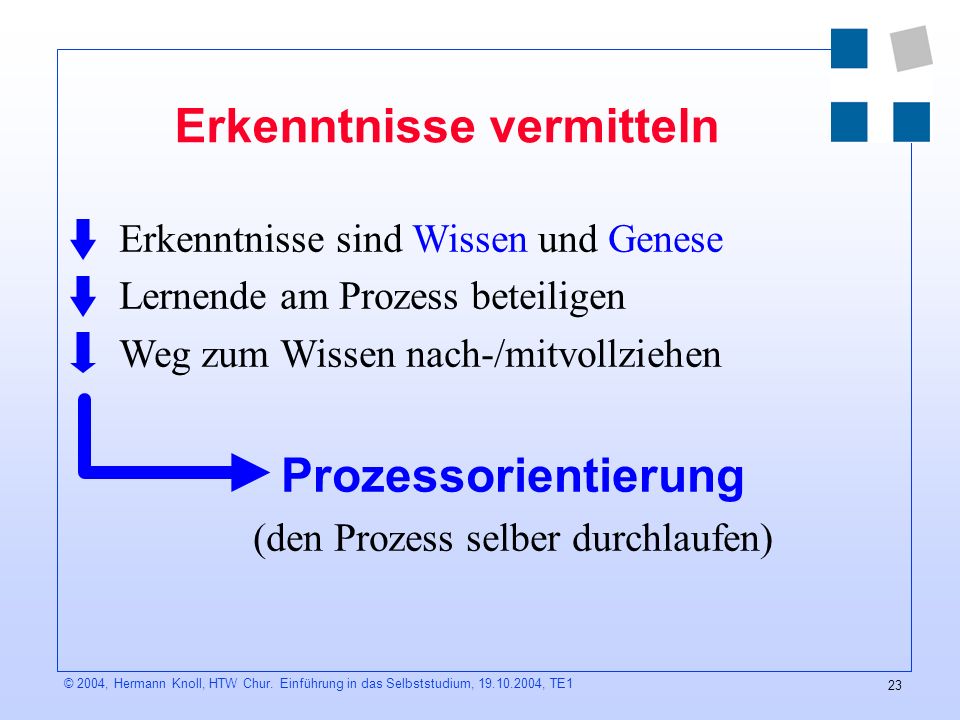 Erkenntnisse vermitteln

Erkenntnisse sind Wissen und Genese

Lernende am Prozess beteiligen

Weg zum Wissen nach-/mitvollziehen

Prozessorientierung

(den Prozess selber durchlaufen)

© 2004, Hermann Knoll, HTW Chur. Einführung in das Selbststudium, 19.10.2004, TE1

23